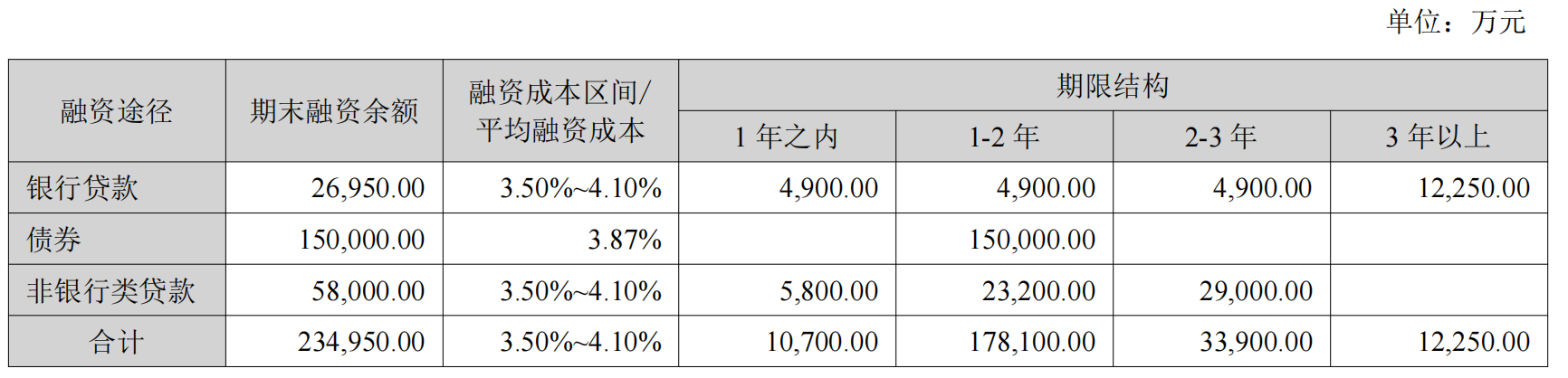 单位：万元

| 融资途径 | 期末融资余额 | 融资成本区间/平均融资成本 | 期限结构 | | | |
|---|---|---|---|---|---|---|
| | | | 1年之内 | 1-2年 | 2-3年 | 3年以上 |
| 银行贷款 | 26,950.00 | 3.50%~4.10% | 4,900.00 | 4,900.00 | 4,900.00 | 12,250.00 |
| 债券 | 150,000.00 | 3.87% | | 150,000.00 | | |
| 非银行类贷款 | 58,000.00 | 3.50%~4.10% | 5,800.00 | 23,200.00 | 29,000.00 | |
| 合计 | 234,950.00 | 3.50%~4.10% | 10,700.00 | 178,100.00 | 33,900.00 | 12,250.00 |